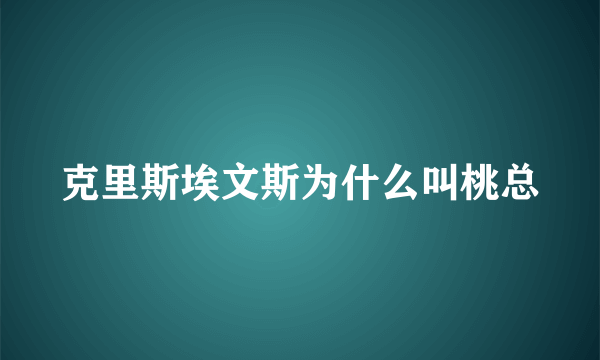 克里斯埃文斯为什么叫桃总